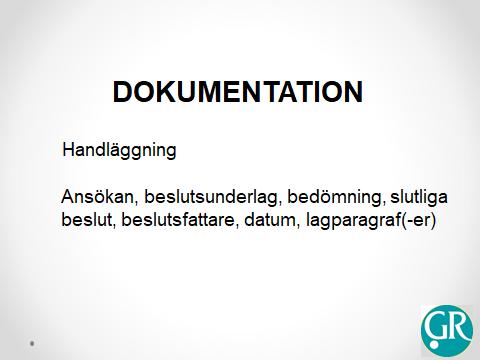 DOKUMENTATION

Handläggning

Ansökan, beslutsunderlag, bedömning, slutliga beslut, beslutsfattare, datum, lagparagraf(-er)

GR